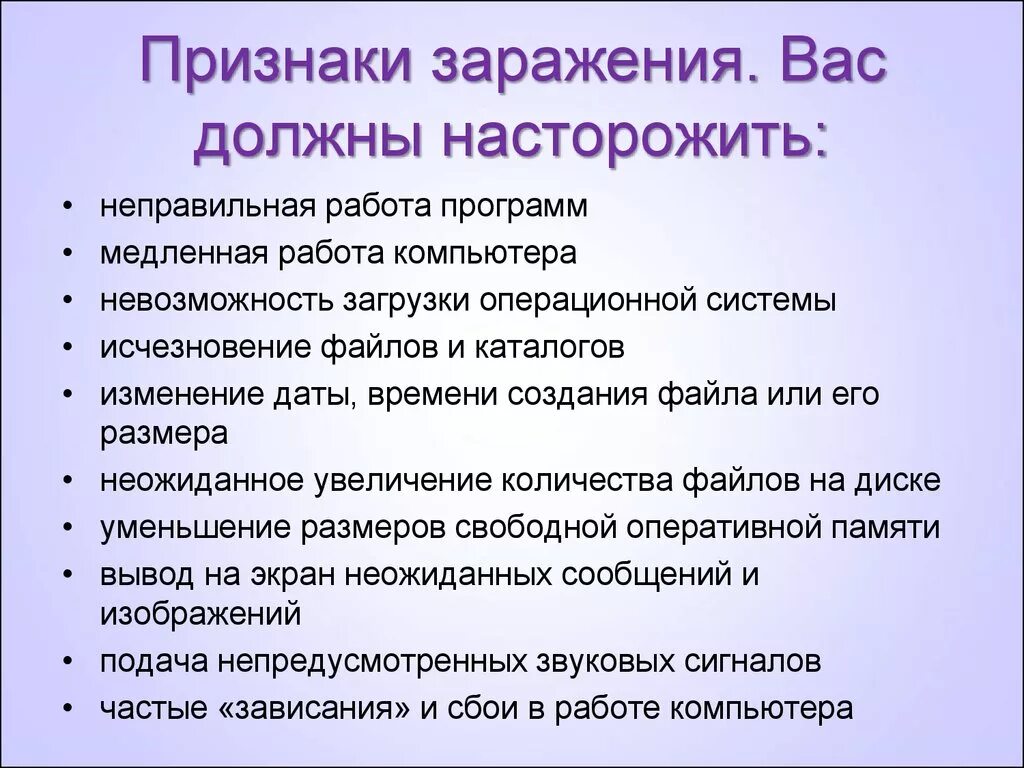 Признаки заражения. Вас должны насторожить:

• неправильная работа программ
• медленная работа компьютера
• невозможность загрузки операционной системы
• исчезновение файлов и каталогов
• изменение даты, времени создания файла или его размера
• неожиданное увеличение количества файлов на диске
• уменьшение размеров свободной оперативной памяти
• вывод на экран неожиданных сообщений и изображений
• подача непредусмотренных звуковых сигналов
• частые «зависания» и сбои в работе компьютера